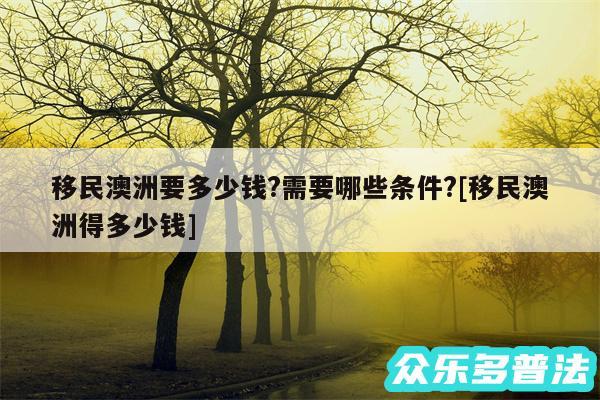 移民澳洲要多少钱?需要哪些条件?[移民澳洲得多少钱]

众乐多普法